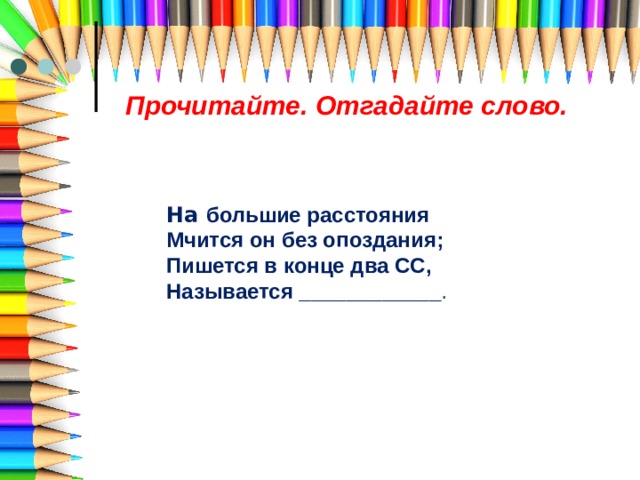 Прочитайте. Отгадайте слово.

На большие расстояния
Мчится он без опоздания;
Пишется в конце два СС,
Называется ____________.